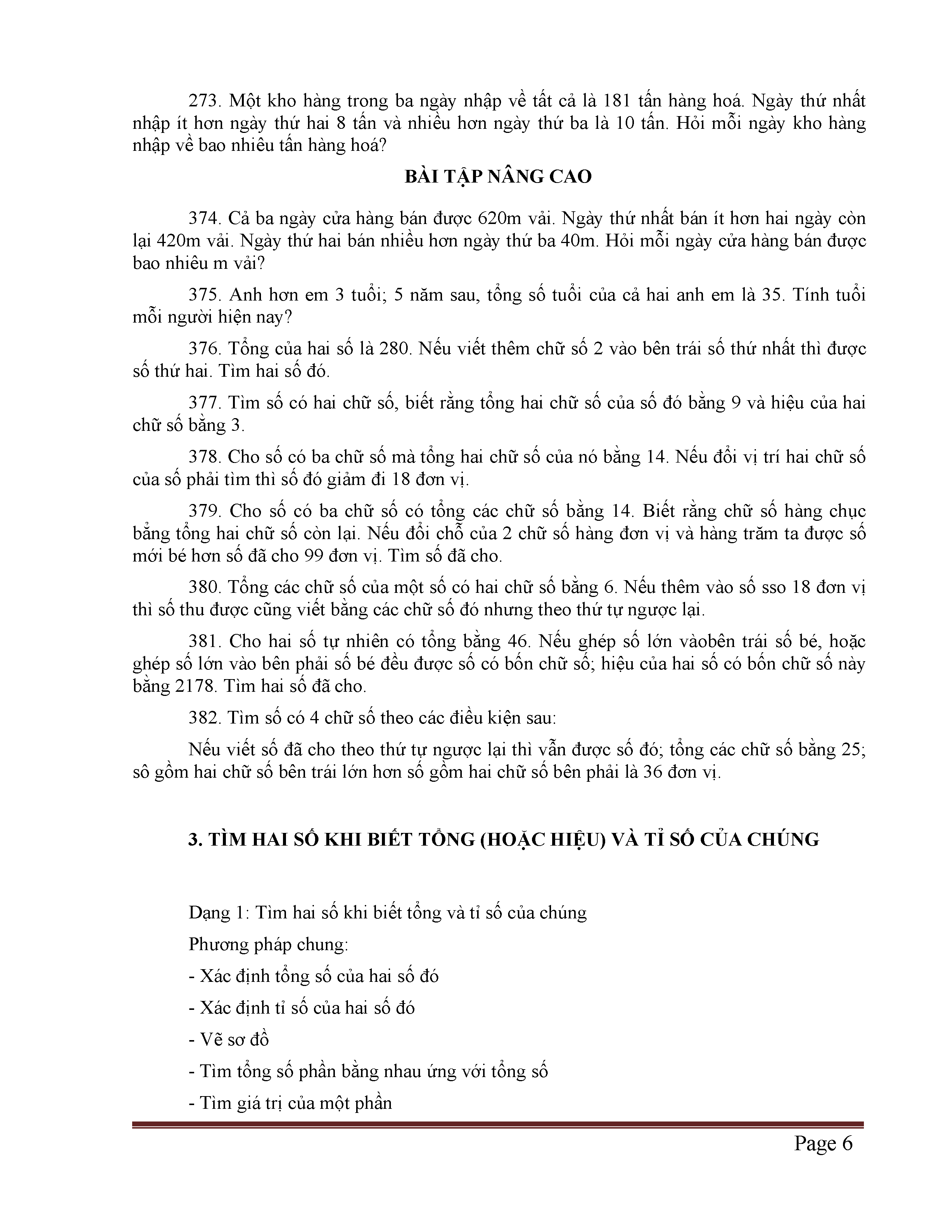 273. Một kho hàng trong ba ngày nhập về tất cả là 181 tấn hàng hoá. Ngày thứ nhất nhập ít hơn ngày thứ hai 8 tấn và nhiều hơn ngày thứ ba là 10 tấn. Hỏi mỗi ngày kho hàng nhập về bao nhiêu tấn hàng hoá?

BÀI TẬP NÂNG CAO

374. Cả ba ngày cửa hàng bán được 620m vải. Ngày thứ nhất bán ít hơn hai ngày còn lại 420m vải. Ngày thứ hai bán nhiều hơn ngày thứ ba 40m. Hỏi mỗi ngày cửa hàng bán được bao nhiêu m vải?

375. Anh hơn em 3 tuổi; 5 năm sau, tổng số tuổi của cả hai anh em là 35. Tính tuổi mỗi người hiện nay?

376. Tổng của hai số là 280. Nếu viết thêm chữ số 2 vào bên trái số thứ nhất thì được số thứ hai. Tìm hai số đó.

377. Tìm số có hai chữ số, biết rằng tổng hai chữ số của số đó bằng 9 và hiệu của hai chữ số bằng 3.

378. Cho số có ba chữ số mà tổng hai chữ số của nó bằng 14. Nếu đổi vị trí hai chữ số của số phải tìm thì số đó giảm đi 18 đơn vị.

379. Cho số có ba chữ số có tổng các chữ số bằng 14. Biết rằng chữ số hàng chục bằng tổng hai chữ số còn lại. Nếu đổi chỗ của 2 chữ số hàng đơn vị và hàng trăm ta được số mới bé hơn số đã cho 99 đơn vị. Tìm số đã cho.

380. Tổng các chữ số của một số có hai chữ số bằng 6. Nếu thêm vào số sso 18 đơn vị thì số thu được cũng viết bằng các chữ số đó nhưng theo thứ tự ngược lại.

381. Cho hai số tự nhiên có tổng bằng 46. Nếu ghép số lớn vàobên trái số bé, hoặc ghép số lớn vào bên phải số bé đều được số có bốn chữ số; hiệu của hai số có bốn chữ số này bằng 2178. Tìm hai số đã cho.

382. Tìm số có 4 chữ số theo các điều kiện sau:

Nếu viết số đã cho theo thứ tự ngược lại thì vẫn được số đó; tổng các chữ số bằng 25; sô gồm hai chữ số bên trái lớn hơn số gồm hai chữ số bên phải là 36 đơn vị.

3. TÌM HAI SỐ KHI BIẾT TỔNG (HOẶC HIỆU) VÀ TỈ SỐ CỦA CHÚNG

Dạng 1: Tìm hai số khi biết tổng và tỉ số của chúng

Phương pháp chung:

- Xác định tổng số của hai số đó

- Xác định tỉ số của hai số đó

- Vẽ sơ đồ

- Tìm tổng số phần bằng nhau ứng với tổng số

- Tìm giá trị của một phần

Page 6